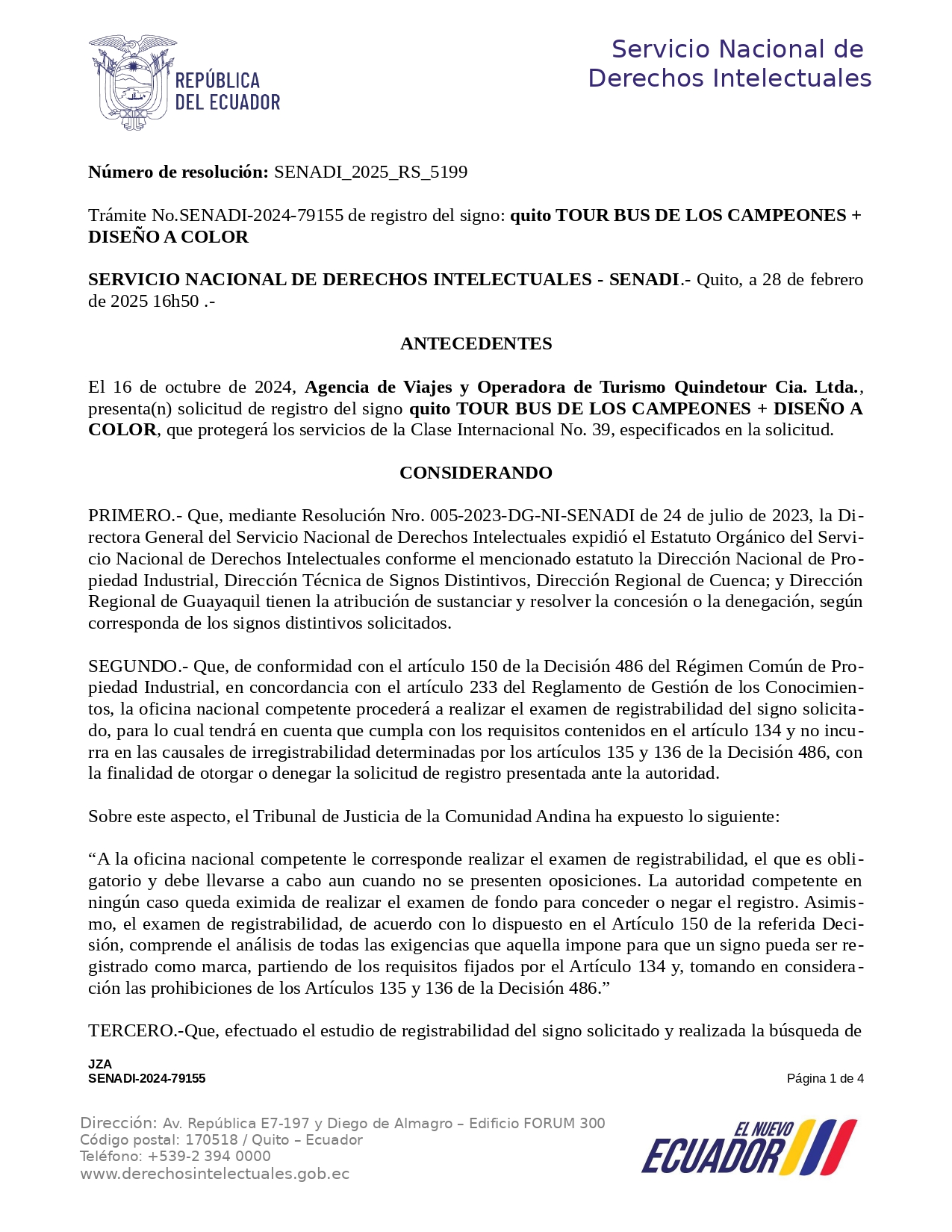 REPÚBLICA
DEL ECUADOR

Servicio Nacional de
Derechos Intelectuales

Número de resolución: SENADI_2025_RS_5199

Trámite No.SENADI-2024-79155 de registro del signo: quito TOUR BUS DE LOS CAMPEONES + DISEÑO A COLOR

SERVICIO NACIONAL DE DERECHOS INTELECTUALES - SENADI.- Quito, a 28 de febrero de 2025 16h50 .-

ANTECEDENTES

El 16 de octubre de 2024, Agencia de Viajes y Operadora de Turismo Quindetour Cia. Ltda., presenta(n) solicitud de registro del signo quito TOUR BUS DE LOS CAMPEONES + DISEÑO A COLOR, que protegerá los servicios de la Clase Internacional No. 39, especificados en la solicitud.

CONSIDERANDO

PRIMERO.- Que, mediante Resolución Nro. 005-2023-DG-NI-SENADI de 24 de julio de 2023, la Directora General del Servicio Nacional de Derechos Intelectuales expidió el Estatuto Orgánico del Servicio Nacional de Derechos Intelectuales conforme el mencionado estatuto la Dirección Nacional de Propiedad Industrial, Dirección Técnica de Signos Distintivos, Dirección Regional de Cuenca; y Dirección Regional de Guayaquil tienen la atribución de sustanciar y resolver la concesión o la denegación, según corresponda de los signos distintivos solicitados.

SEGUNDO.- Que, de conformidad con el artículo 150 de la Decisión 486 del Régimen Común de Propiedad Industrial, en concordancia con el artículo 233 del Reglamento de Gestión de los Conocimientos, la oficina nacional competente procederá a realizar el examen de registrabilidad del signo solicitado, para lo cual tendrá en cuenta que cumpla con los requisitos contenidos en el artículo 134 y no incurra en las causales de irregistrabilidad determinadas por los artículos 135 y 136 de la Decisión 486, con la finalidad de otorgar o denegar la solicitud de registro presentada ante la autoridad.

Sobre este aspecto, el Tribunal de Justicia de la Comunidad Andina ha expuesto lo siguiente:

"A la oficina nacional competente le corresponde realizar el examen de registrabilidad, el que es obligatorio y debe llevarse a cabo aun cuando no se presenten oposiciones. La autoridad competente en ningún caso queda eximida de realizar el examen de fondo para conceder o negar el registro. Asimismo, el examen de registrabilidad, de acuerdo con lo dispuesto en el Artículo 150 de la referida Decisión, comprende el análisis de todas las exigencias que aquella impone para que un signo pueda ser registrado como marca, partiendo de los requisitos fijados por el Artículo 134 y, tomando en consideración las prohibiciones de los Artículos 135 y 136 de la Decisión 486."

TERCERO.-Que, efectuado el estudio de registrabilidad del signo solicitado y realizada la búsqueda de

JZA
SENADI-2024-79155
Página 1 de 4

Dirección: Av. República E7-197 y Diego de Almagro – Edificio FORUM 300
Código postal: 170518 / Quito – Ecuador
Teléfono: +539-2 394 0000
www.derechosintelectuales.gob.ec

EL NUEVO
ECUADOR